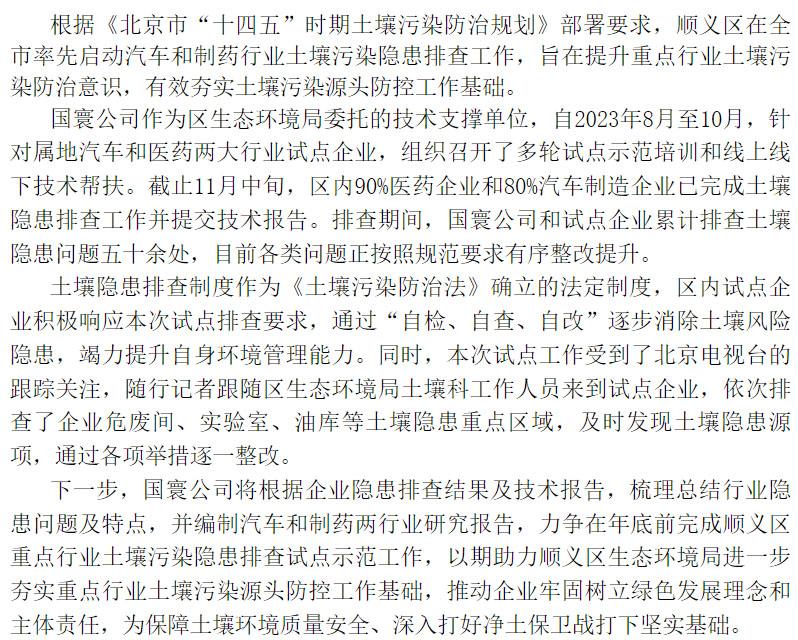 根据《北京市“十四五”时期土壤污染防治规划》部署要求，顺义区在全市率先启动汽车和制药行业土壤污染隐患排查工作，旨在提升重点行业土壤污染防治意识，有效夯实土壤污染源头防控工作基础。

国寰公司作为区生态环境局委托的技术支撑单位，自2023年8月至10月，针对属地汽车和医药两大行业试点企业，组织召开了多轮试点示范培训和线上线下技术帮扶。截止11月中旬，区内90%医药企业和80%汽车制造企业已完成土壤隐患排查工作并提交技术报告。排查期间，国寰公司和试点企业累计排查土壤隐患问题五十余处，目前各类问题正按照规范要求有序整改提升。

土壤隐患排查制度作为《土壤污染防治法》确立的法定制度，区内试点企业积极响应本次试点排查要求，通过“自检、自查、自改”逐步消除土壤风险隐患，竭力提升自身环境管理能力。同时，本次试点工作受到了北京电视台的跟踪关注，随行记者跟随区生态环境局土壤科工作人员来到试点企业，依次排查了企业危废间、实验室、油库等土壤隐患重点区域，及时发现土壤隐患源项，通过各项举措逐一整改。

下一步，国寰公司将根据企业隐患排查结果及技术报告，梳理总结行业隐患问题及特点，并编制汽车和制药两行业研究报告，力争在年底前完成顺义区重点行业土壤污染隐患排查试点示范工作，以期助力顺义区生态环境局进一步夯实重点行业土壤污染源头防控工作基础，推动企业牢固树立绿色发展理念和主体责任，为保障土壤环境质量安全、深入打好净土保卫战打下坚实基础。